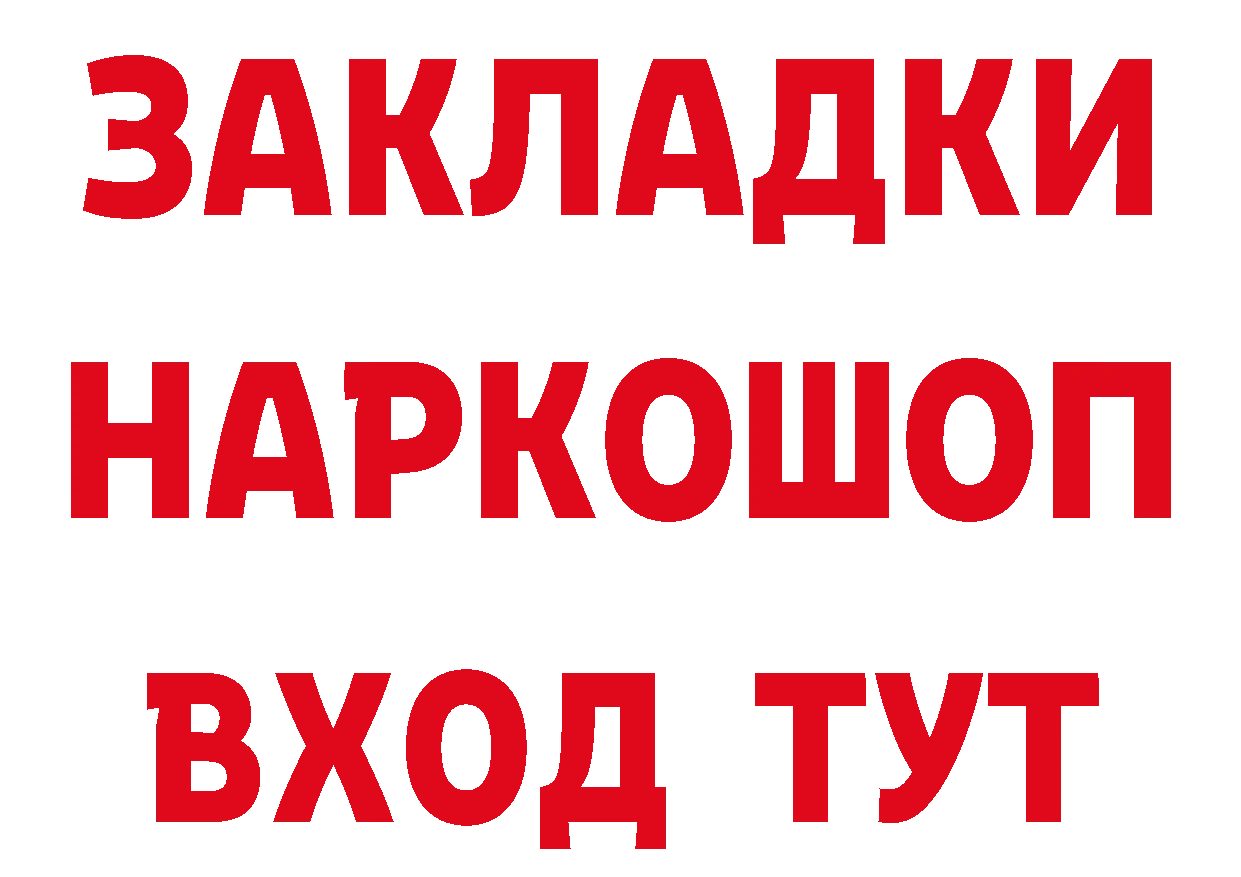 ЗАКЛАДКИ НАРКОШОП ВХОД ТУТ